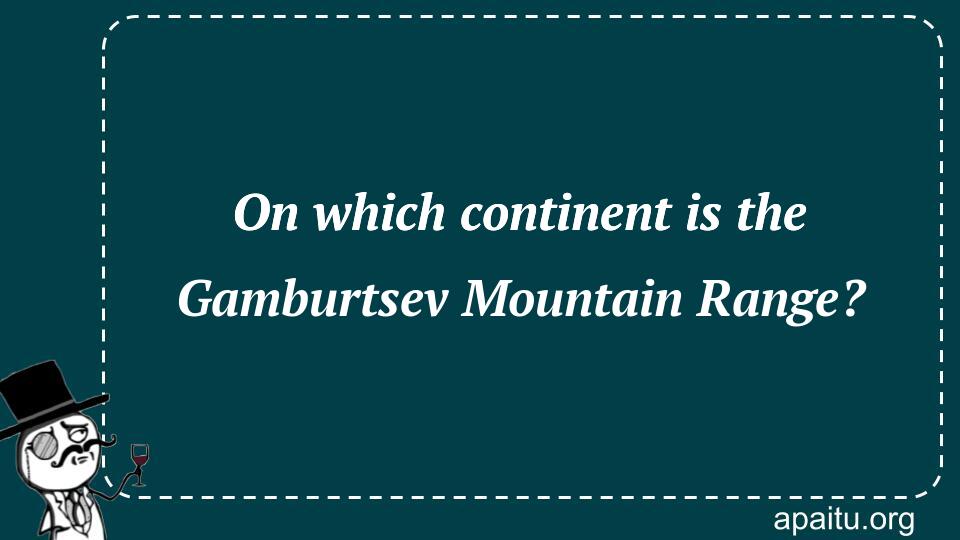 On which continent is the Gamburtsev Mountain Range?

apaitu.org